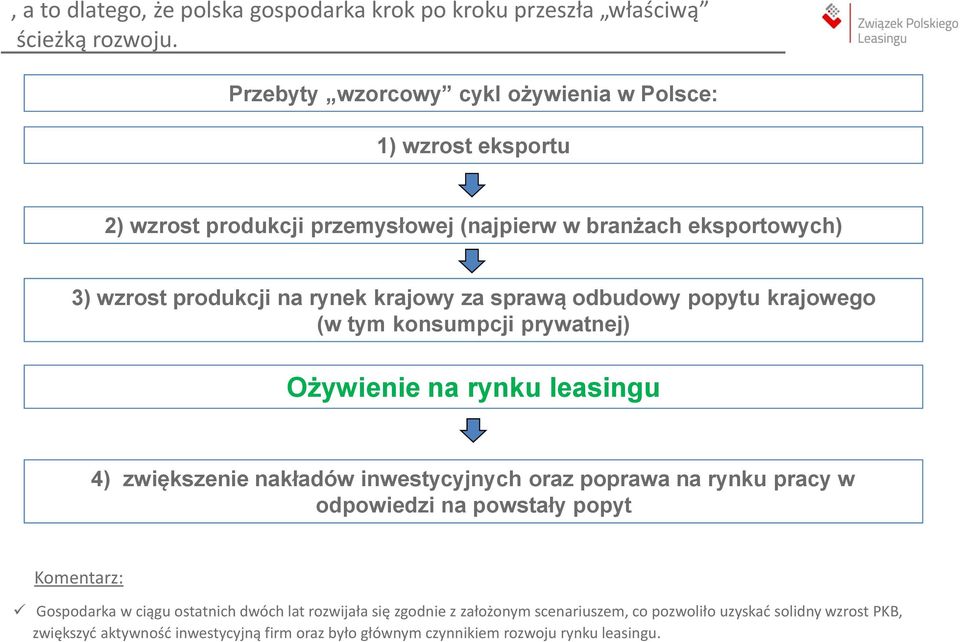 , a to dlatego, że polska gospodarka krok po kroku przeszła „właściwą” ścieżką rozwoju.

Związek Polskiego Leasingu

Przebyty „wzorcowy” cykl ożywienia w Polsce:

1) wzrost eksportu

2) wzrost produkcji przemysłowej (najpierw w branżach eksportowych)

3) wzrost produkcji na rynek krajowy za sprawą odbudowy popytu krajowego (w tym konsumpcji prywatnej)

Ożywienie na rynku leasingu

4) zwiększenie nakładów inwestycyjnych oraz poprawa na rynku pracy w odpowiedzi na powstały popyt

Komentarz:

✓ Gospodarka w ciągu ostatnich dwóch lat rozwijała się zgodnie z założonym scenariuszem, co pozwoliło uzyskać solidny wzrost PKB, zwiększyć aktywność inwestycyjną firm oraz było głównym czynnikiem rozwoju rynku leasingu.